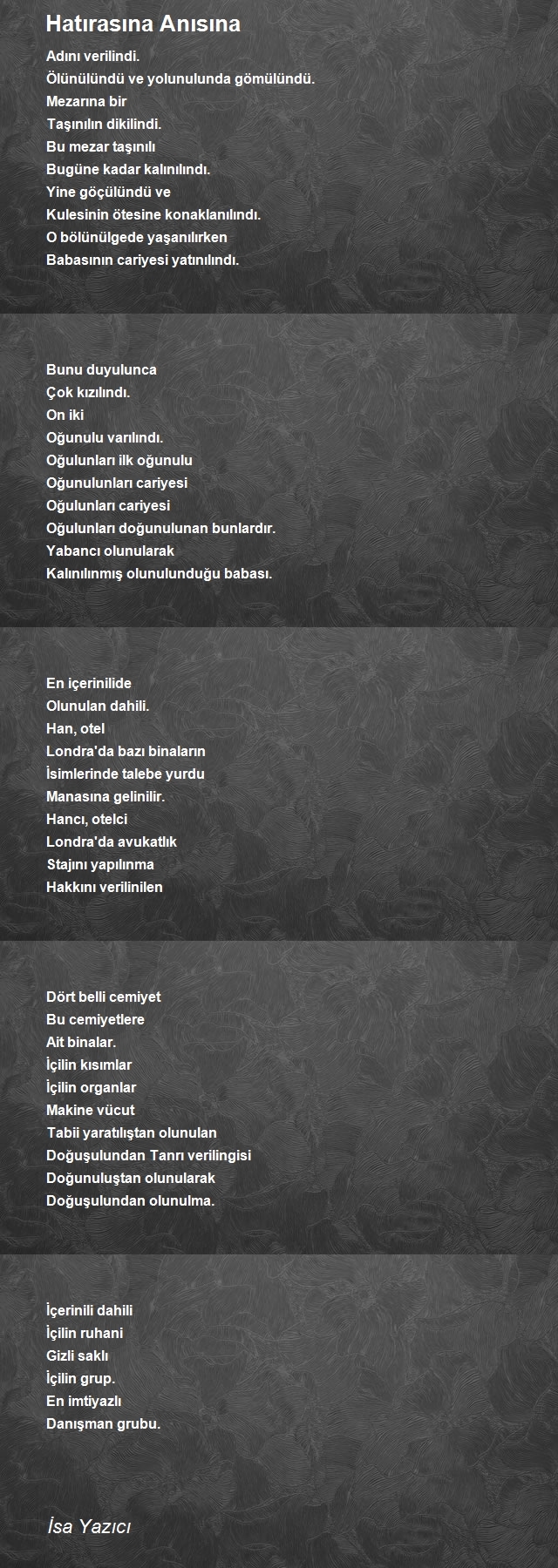 Hatırasına Anısına

Adını verilindi.
Ölünülündü ve yolunulunda gömülündü.
Mezarına bir
Taşınılın dikilindi.
Bu mezar taşınılı
Bugüne kadar kalınılındı.
Yine göçülündü ve
Kulesinin ötesine konaklanılındı.
O bölünülgede yaşanılırken
Babasının cariyesi yatınılındı.

Bunu duyulunca
Çok kızılındı.
On iki
Oğunulu varılındı.
Oğulunları ilk oğunulu
Oğunulunları cariyesi
Oğulunları cariyesi
Oğulunları doğunulunan bunlardır.
Yabancı olunularak
Kalınılınmış olunulunduğu babası.

En içerinilide
Olunulan dahili.
Han, otel
Londra'da bazı binaların
İsimlerinde talebe yurdu
Manasına gelinilir.
Hancı, otelci
Londra'da avukatlık
Stajını yapılınma
Hakkını verilinilen

Dört belli cemiyet
Bu cemiyetlere
Ait binalar.
İçilin kısımlar
İçilin organlar
Makine vücut
Tabii yaratılıştan olunulan
Doğuşulundan Tanrı verilingisi
Doğunuluştan olunularak
Doğuşulundan olunulma.

İçerinili dahili
İçilin ruhani
Gizli saklı
İçilin grup.
En imtiyazlı
Danışman grubu.

İsa Yazıcı